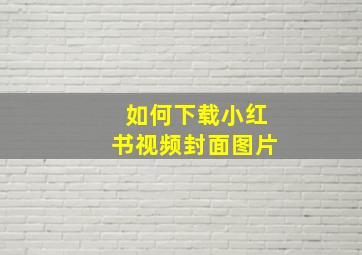 如何下载小红书视频封面图片